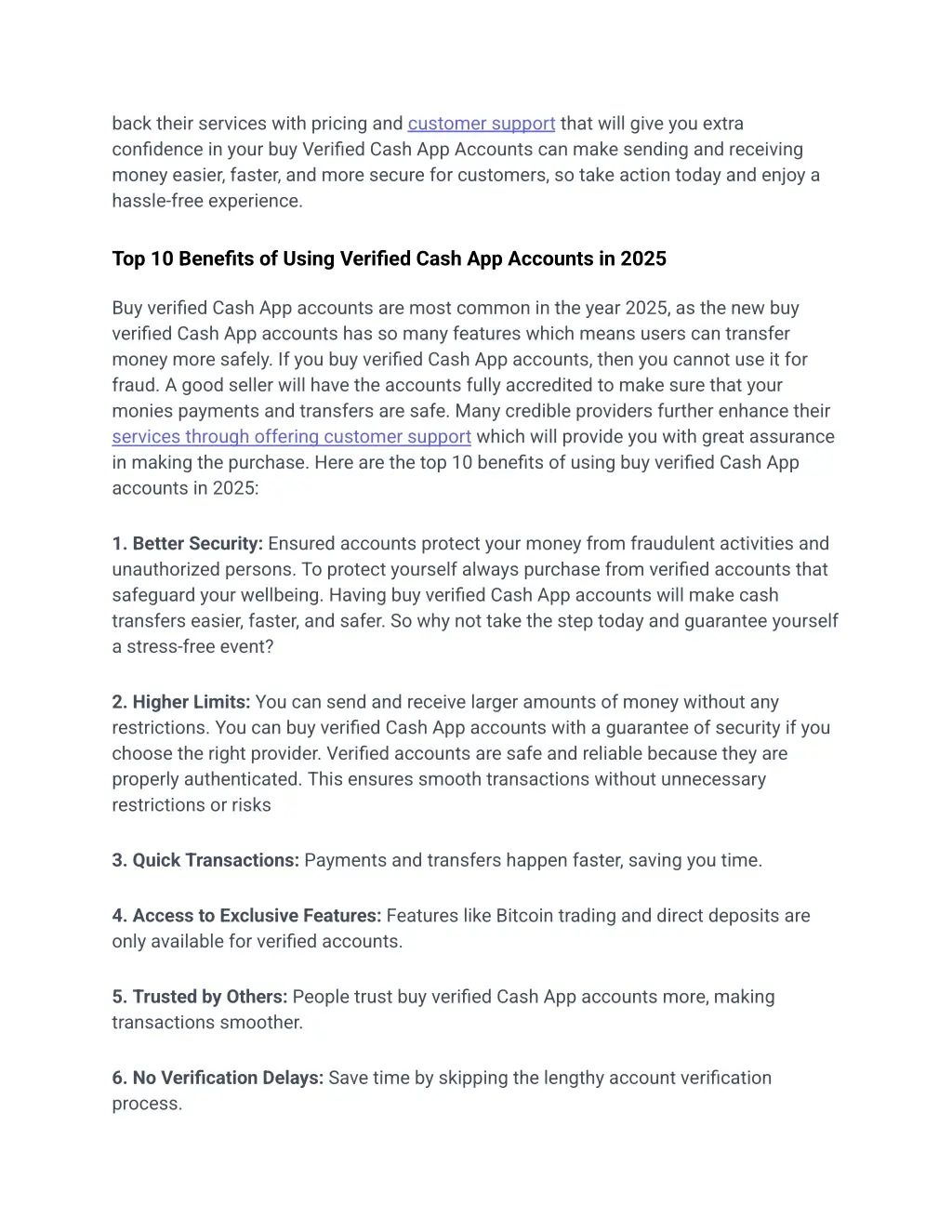 back their services with pricing and customer support that will give you extra confidence in your buy Verified Cash App Accounts can make sending and receiving money easier, faster, and more secure for customers, so take action today and enjoy a hassle-free experience.

Top 10 Benefits of Using Verified Cash App Accounts in 2025

Buy verified Cash App accounts are most common in the year 2025, as the new buy verified Cash App accounts has so many features which means users can transfer money more safely. If you buy verified Cash App accounts, then you cannot use it for fraud. A good seller will have the accounts fully accredited to make sure that your monies payments and transfers are safe. Many credible providers further enhance their services through offering customer support which will provide you with great assurance in making the purchase. Here are the top 10 benefits of using buy verified Cash App accounts in 2025:

1. Better Security: Ensured accounts protect your money from fraudulent activities and unauthorized persons. To protect yourself always purchase from verified accounts that safeguard your wellbeing. Having buy verified Cash App accounts will make cash transfers easier, faster, and safer. So why not take the step today and guarantee yourself a stress-free event?

2. Higher Limits: You can send and receive larger amounts of money without any restrictions. You can buy verified Cash App accounts with a guarantee of security if you choose the right provider. Verified accounts are safe and reliable because they are properly authenticated. This ensures smooth transactions without unnecessary restrictions or risks

3. Quick Transactions: Payments and transfers happen faster, saving you time.

4. Access to Exclusive Features: Features like Bitcoin trading and direct deposits are only available for verified accounts.

5. Trusted by Others: People trust buy verified Cash App accounts more, making transactions smoother.

6. No Verification Delays: Save time by skipping the lengthy account verification process.